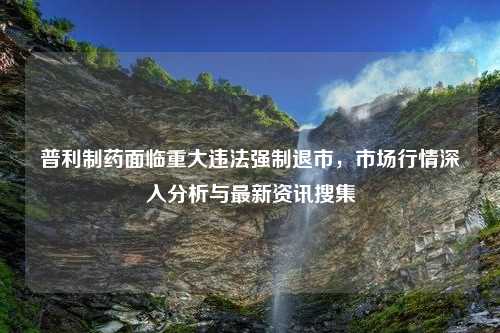 普利制药面临重大违法强制退市，市场行情深入分析与最新资讯搜集